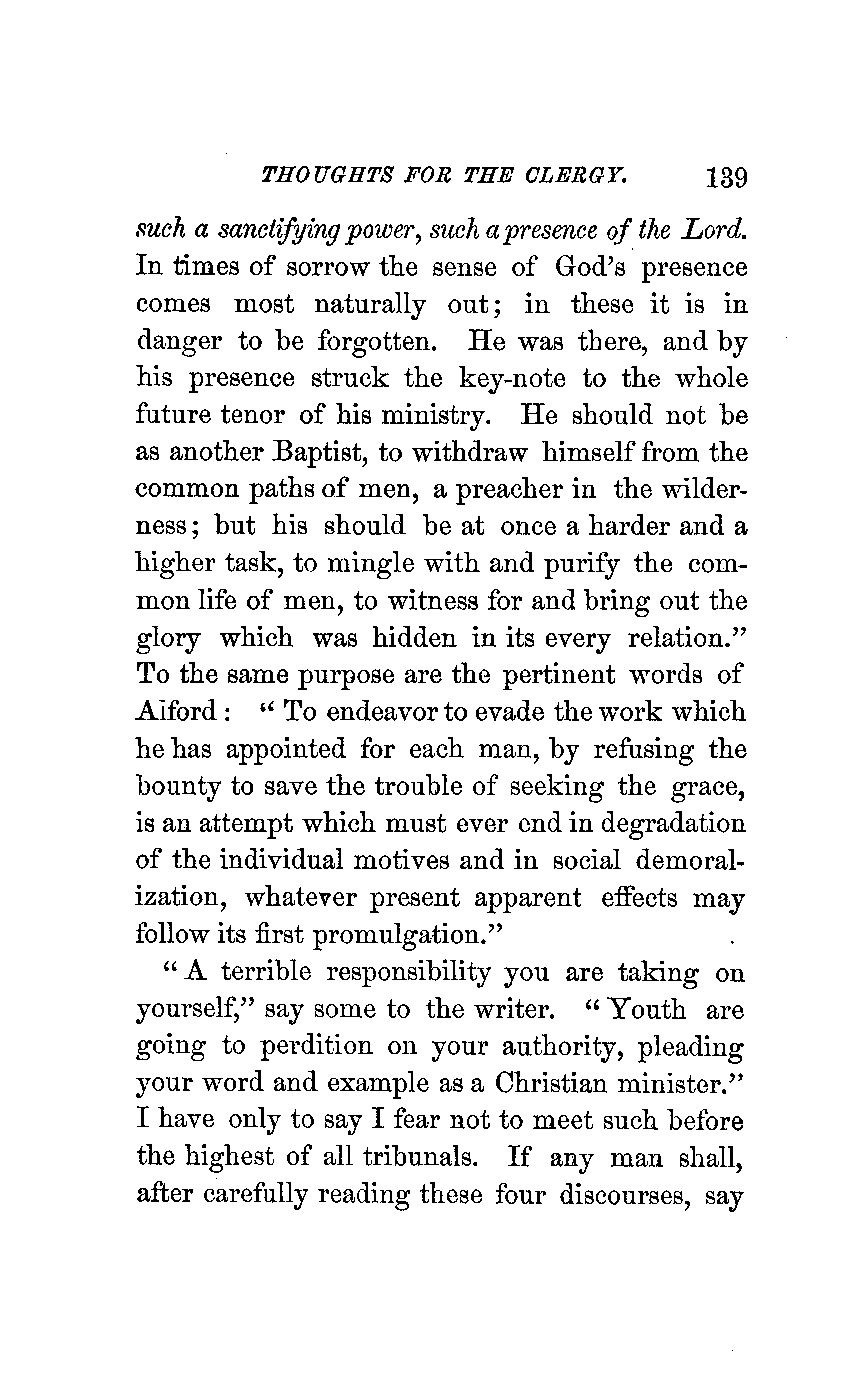 THOUGHTS FOR THE CLERGY. 139

such a sanctifying power, such a presence of the Lord. In times of sorrow the sense of God's presence comes most naturally out; in these it is in danger to be forgotten. He was there, and by his presence struck the key-note to the whole future tenor of his ministry. He should not be as another Baptist, to withdraw himself from the common paths of men, a preacher in the wilderness; but his should be at once a harder and a higher task, to mingle with and purify the common life of men, to witness for and bring out the glory which was hidden in its every relation." To the same purpose are the pertinent words of Alford: "To endeavor to evade the work which he has appointed for each man, by refusing the bounty to save the trouble of seeking the grace, is an attempt which must ever end in degradation of the individual motives and in social demoralization, whatever present apparent effects may follow its first promulgation."

"A terrible responsibility you are taking on yourself," say some to the writer. "Youth are going to perdition on your authority, pleading your word and example as a Christian minister." I have only to say I fear not to meet such before the highest of all tribunals. If any man shall, after carefully reading these four discourses, say